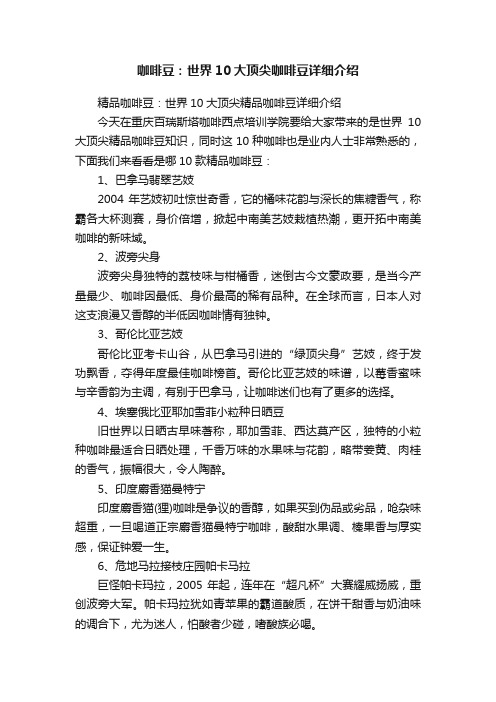 咖啡豆：世界10大顶尖咖啡豆详细介绍

精品咖啡豆：世界10大顶尖精品咖啡豆详细介绍

今天在重庆百瑞斯塔咖啡西点培训学院要给大家带来的是世界10大顶尖精品咖啡豆知识，同时这10种咖啡也是业内人士非常熟悉的，下面我们来看看是哪10款精品咖啡豆：

1、巴拿马翡翠艺妓

2004年艺妓初吐惊世奇香，它的橘味花韵与深长的焦糖香气，称霸各大杯测赛，身价倍增，掀起中南美艺妓栽植热潮，更开拓中南美咖啡的新味域。

2、波旁尖身

波旁尖身独特的荔枝味与柑橘香，迷倒古今文豪政要，是当今产量最少、咖啡因最低、身价最高的稀有品种。在全球而言，日本人对这支浪漫又香醇的半低因咖啡情有独钟。

3、哥伦比亚艺妓

哥伦比亚考卡山谷，从巴拿马引进的“绿顶尖身”艺妓，终于发功飘香，夺得年度最佳咖啡榜首。哥伦比亚艺妓的味谱，以莓香蜜味与辛香韵为主调，有别于巴拿马，让咖啡迷们也有了更多的选择。

4、埃塞俄比亚耶加雪菲小粒种日晒豆

旧世界以日晒古早味著称，耶加雪菲、西达莫产区，独特的小粒种咖啡最适合日晒处理，千香万味的水果味与花韵，略带姜黄、肉桂的香气，振幅很大，令人陶醉。

5、印度麝香猫曼特宁

印度麝香猫(狸)咖啡是争议的香醇，如果买到伪品或劣品，呛杂味超重，一旦喝道正宗麝香猫曼特宁咖啡，酸甜水果调、榛果香与厚实感，保证钟爱一生。

6、危地马拉接枝庄园帕卡马拉

巨怪帕卡玛拉，2005年起，连年在“超凡杯”大赛耀威扬威，重创波旁大军。帕卡玛拉犹如青苹果的霸道酸质，在饼干甜香与奶油味的调合下，尤为迷人，怕酸者少碰，嗜酸族必喝。